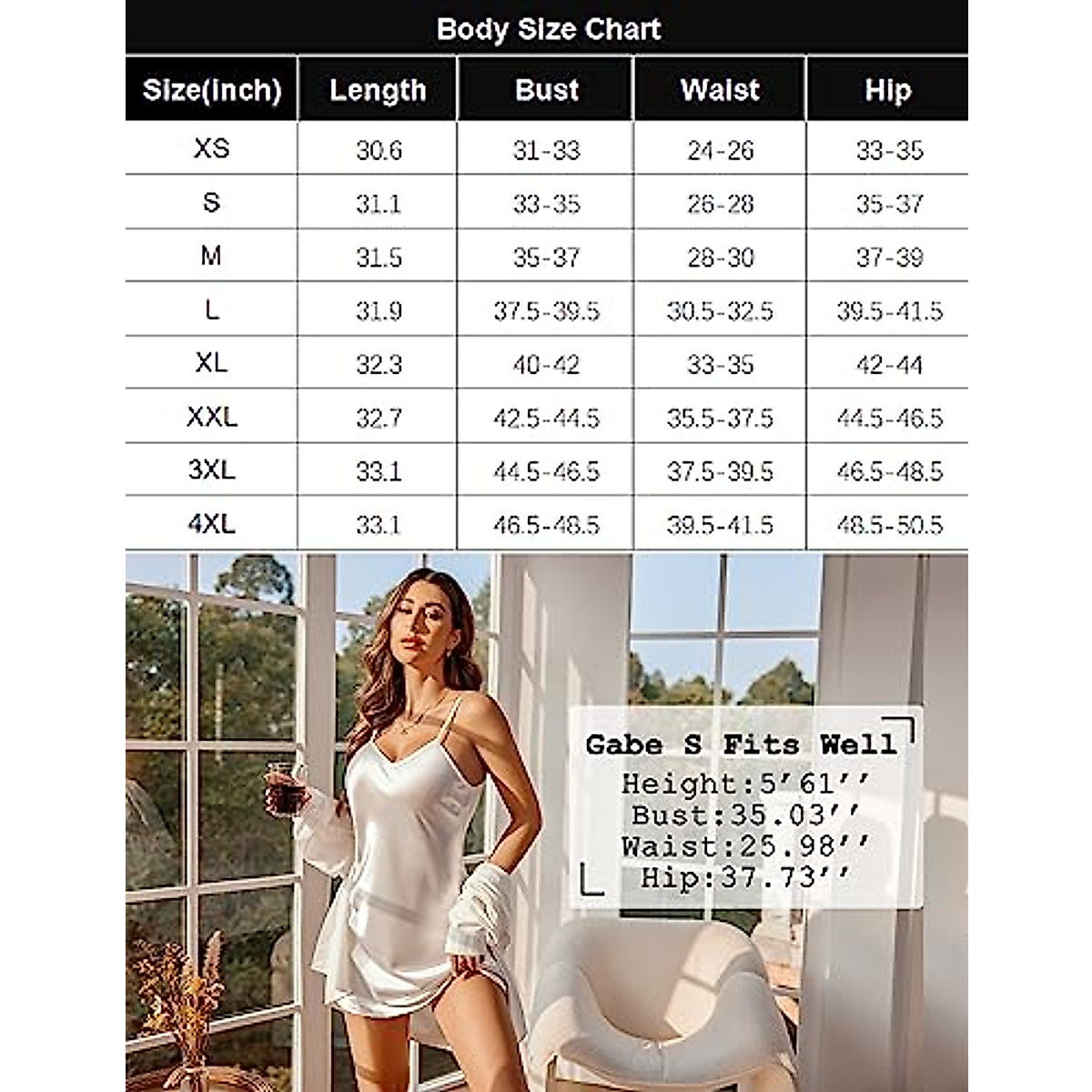 Body Size Chart

| Size(inch) | Length | Bust | Waist | Hip |
|---|---|---|---|---|
| XS | 30.6 | 31-33 | 24-26 | 33-35 |
| S | 31.1 | 33-35 | 26-28 | 35-37 |
| M | 31.5 | 35-37 | 28-30 | 37-39 |
| L | 31.9 | 37.5-39.5 | 30.5-32.5 | 39.5-41.5 |
| XL | 32.3 | 40-42 | 33-35 | 42-44 |
| XXL | 32.7 | 42.5-44.5 | 35.5-37.5 | 44.5-46.5 |
| 3XL | 33.1 | 44.5-46.5 | 37.5-39.5 | 46.5-48.5 |
| 4XL | 33.1 | 46.5-48.5 | 39.5-41.5 | 48.5-50.5 |

Gabe S Fits Well
Height:5'61''
Bust:35.03''
Waist:25.98''
Hip:37.73''